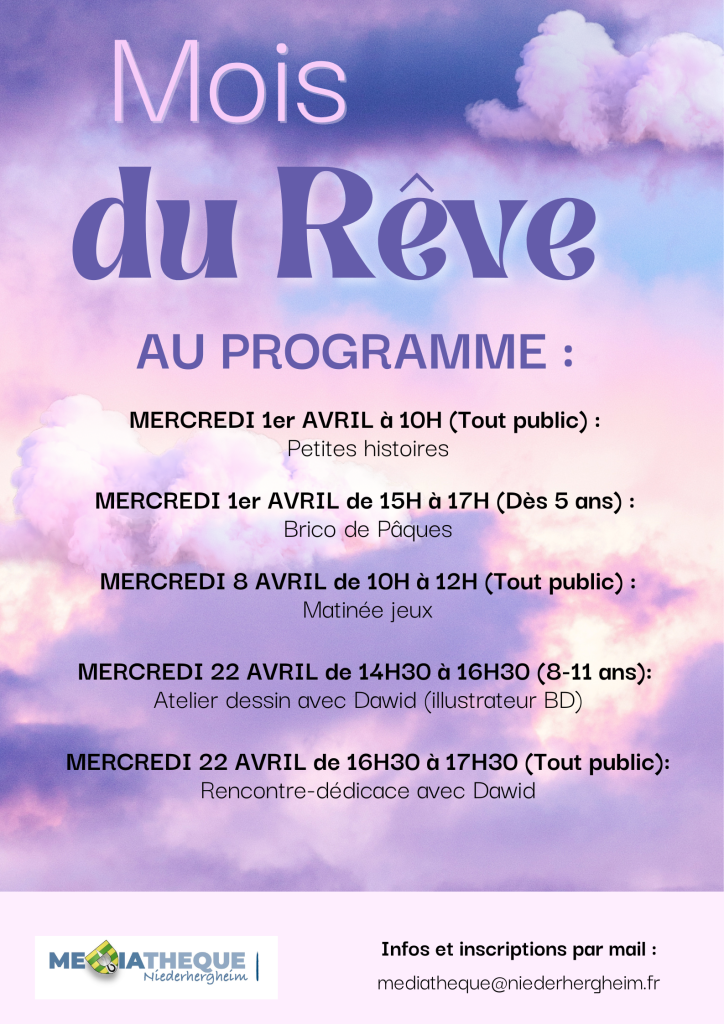 Mois
du Rêve

AU PROGRAMME :

MERCREDI 1er AVRIL à 10H (Tout public) :
Petites histoires

MERCREDI 1er AVRIL de 15H à 17H (Dès 5 ans) :
Brico de Pâques

MERCREDI 8 AVRIL de 10H à 12H (Tout public) :
Matinée jeux

MERCREDI 22 AVRIL de 14H30 à 16H30 (8-11 ans):
Atelier dessin avec Dawid (illustrateur BD)

MERCREDI 22 AVRIL de 16H30 à 17H30 (Tout public):
Rencontre-dédicace avec Dawid

MEDIATHEQUE
Niederhergheim

Infos et inscriptions par mail :
mediatheque@niederhergheim.fr